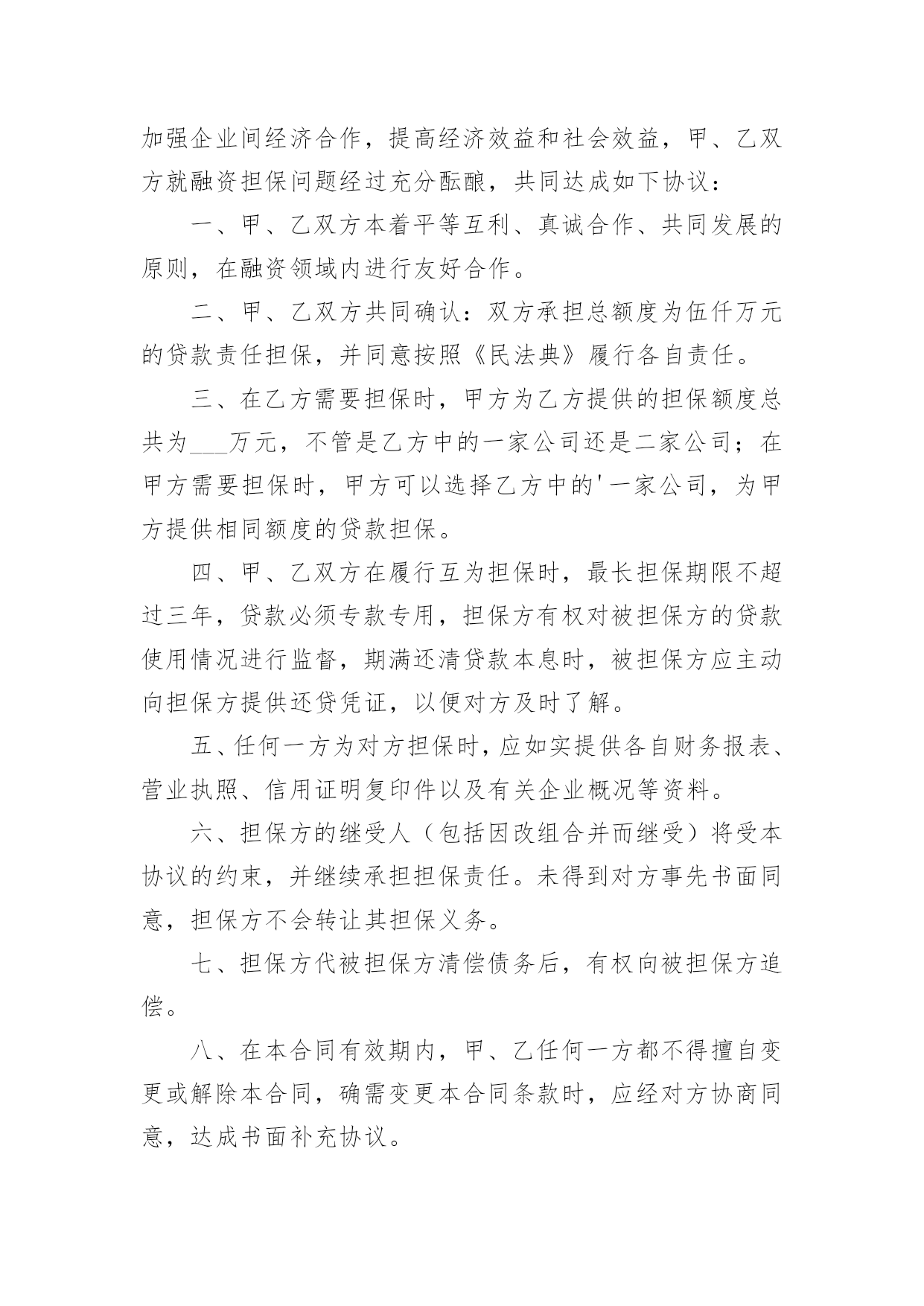 加强企业间经济合作，提高经济效益和社会效益，甲、乙双方就融资担保问题经过充分酝酿，共同达成如下协议：

一、甲、乙双方本着平等互利、真诚合作、共同发展的原则，在融资领域内进行友好合作。

二、甲、乙双方共同确认：双方承担总额度为伍仟万元的贷款责任担保，并同意按照《民法典》履行各自责任。

三、在乙方需要担保时，甲方为乙方提供的担保额度总共为___万元，不管是乙方中的一家公司还是二家公司；在甲方需要担保时，甲方可以选择乙方中的'一家公司，为甲方提供相同额度的贷款担保。

四、甲、乙双方在履行互为担保时，最长担保期限不超过三年，贷款必须专款专用，担保方有权对被担保方的贷款使用情况进行监督，期满还清贷款本息时，被担保方应主动向担保方提供还贷凭证，以便对方及时了解。

五、任何一方为对方担保时，应如实提供各自财务报表、营业执照、信用证明复印件以及有关企业概况等资料。

六、担保方的继受人（包括因改组合并而继受）将受本协议的约束，并继续承担担保责任。未得到对方事先书面同意，担保方不会转让其担保义务。

七、担保方代被担保方清偿债务后，有权向被担保方追偿。

八、在本合同有效期内，甲、乙任何一方都不得擅自变更或解除本合同，确需变更本合同条款时，应经对方协商同意，达成书面补充协议。